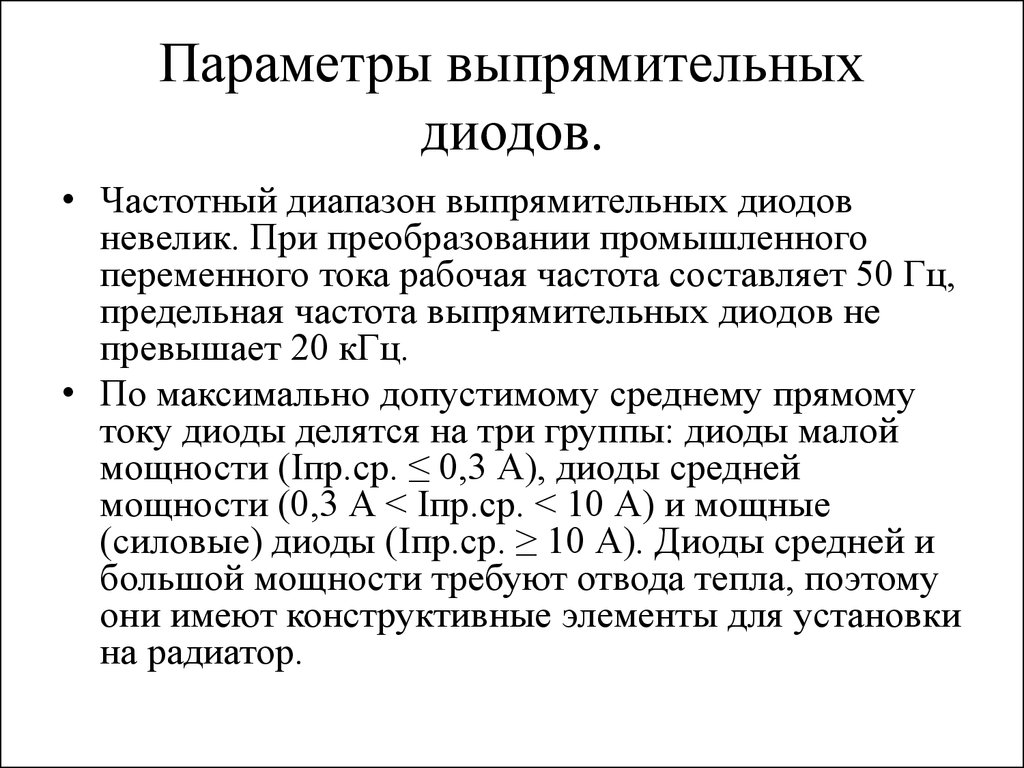 Параметры выпрямительных диодов.

• Частотный диапазон выпрямительных диодов невелик. При преобразовании промышленного переменного тока рабочая частота составляет 50 Гц, предельная частота выпрямительных диодов не превышает 20 кГц.

• По максимально допустимому среднему прямому току диоды делятся на три группы: диоды малой мощности (Iпр.ср. ≤ 0,3 А), диоды средней мощности (0,3 А < Iпр.ср. < 10 А) и мощные (силовые) диоды (Iпр.ср. ≥ 10 А). Диоды средней и большой мощности требуют отвода тепла, поэтому они имеют конструктивные элементы для установки на радиатор.